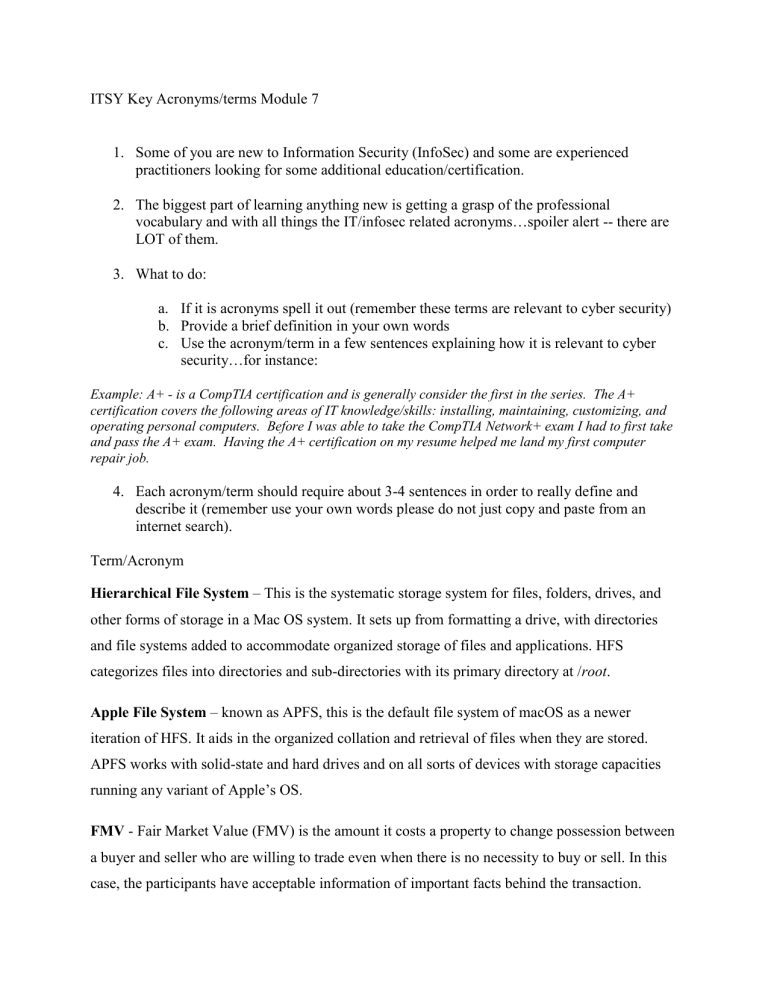 ITSY Key Acronyms/terms Module 7

1. Some of you are new to Information Security (InfoSec) and some are experienced practitioners looking for some additional education/certification.

2. The biggest part of learning anything new is getting a grasp of the professional vocabulary and with all things the IT/infosec related acronyms…spoiler alert -- there are LOT of them.

3. What to do:

a. If it is acronyms spell it out (remember these terms are relevant to cyber security)
b. Provide a brief definition in your own words
c. Use the acronym/term in a few sentences explaining how it is relevant to cyber security…for instance:

Example: A+ - is a CompTIA certification and is generally consider the first in the series. The A+ certification covers the following areas of IT knowledge/skills: installing, maintaining, customizing, and operating personal computers. Before I was able to take the CompTIA Network+ exam I had to first take and pass the A+ exam. Having the A+ certification on my resume helped me land my first computer repair job.

4. Each acronym/term should require about 3-4 sentences in order to really define and describe it (remember use your own words please do not just copy and paste from an internet search).

Term/Acronym

Hierarchical File System – This is the systematic storage system for files, folders, drives, and other forms of storage in a Mac OS system. It sets up from formatting a drive, with directories and file systems added to accommodate organized storage of files and applications. HFS categorizes files into directories and sub-directories with its primary directory at /root.

Apple File System – known as APFS, this is the default file system of macOS as a newer iteration of HFS. It aids in the organized collation and retrieval of files when they are stored. APFS works with solid-state and hard drives and on all sorts of devices with storage capacities running any variant of Apple's OS.

FMV - Fair Market Value (FMV) is the amount it costs a property to change possession between a buyer and seller who are willing to trade even when there is no necessity to buy or sell. In this case, the participants have acceptable information of important facts behind the transaction.